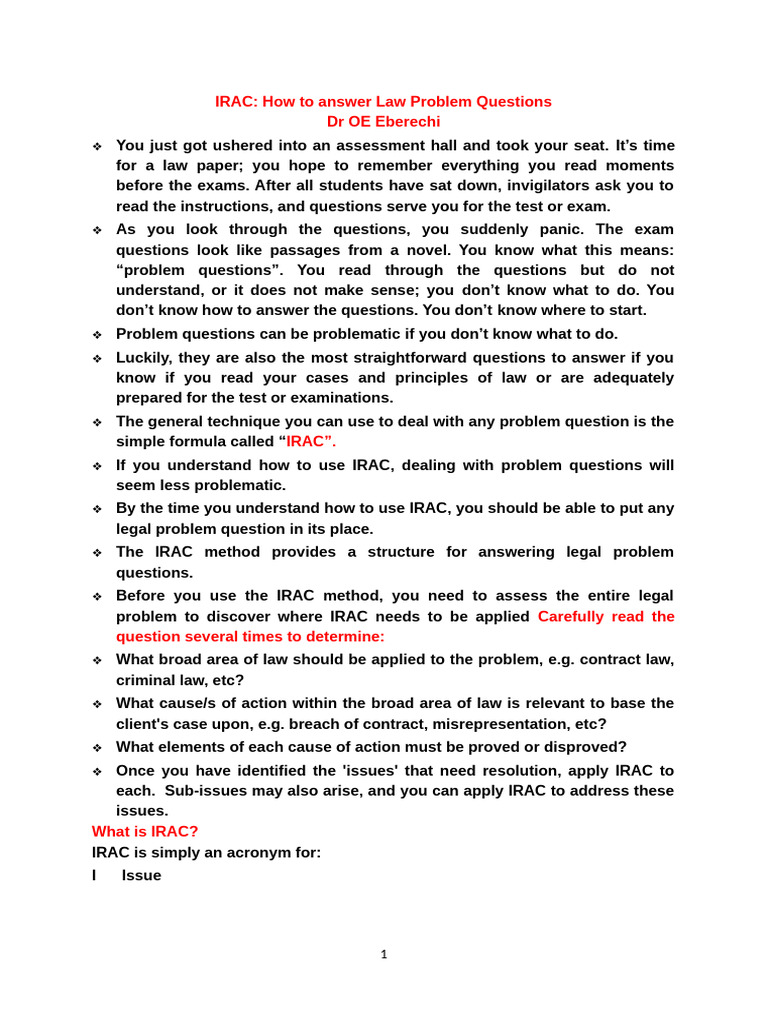 IRAC: How to answer Law Problem Questions
Dr OE Eberechi

❖ You just got ushered into an assessment hall and took your seat. It's time for a law paper; you hope to remember everything you read moments before the exams. After all students have sat down, invigilators ask you to read the instructions, and questions serve you for the test or exam.

❖ As you look through the questions, you suddenly panic. The exam questions look like passages from a novel. You know what this means: "problem questions". You read through the questions but do not understand, or it does not make sense; you don't know what to do. You don't know how to answer the questions. You don't know where to start.

❖ Problem questions can be problematic if you don't know what to do.

❖ Luckily, they are also the most straightforward questions to answer if you know if you read your cases and principles of law or are adequately prepared for the test or examinations.

❖ The general technique you can use to deal with any problem question is the simple formula called "IRAC".

❖ If you understand how to use IRAC, dealing with problem questions will seem less problematic.

❖ By the time you understand how to use IRAC, you should be able to put any legal problem question in its place.

❖ The IRAC method provides a structure for answering legal problem questions.

❖ Before you use the IRAC method, you need to assess the entire legal problem to discover where IRAC needs to be applied Carefully read the question several times to determine:

❖ What broad area of law should be applied to the problem, e.g. contract law, criminal law, etc?

❖ What cause/s of action within the broad area of law is relevant to base the client's case upon, e.g. breach of contract, misrepresentation, etc?

❖ What elements of each cause of action must be proved or disproved?

❖ Once you have identified the 'issues' that need resolution, apply IRAC to each. Sub-issues may also arise, and you can apply IRAC to address these issues.

What is IRAC?

IRAC is simply an acronym for:

I Issue

1